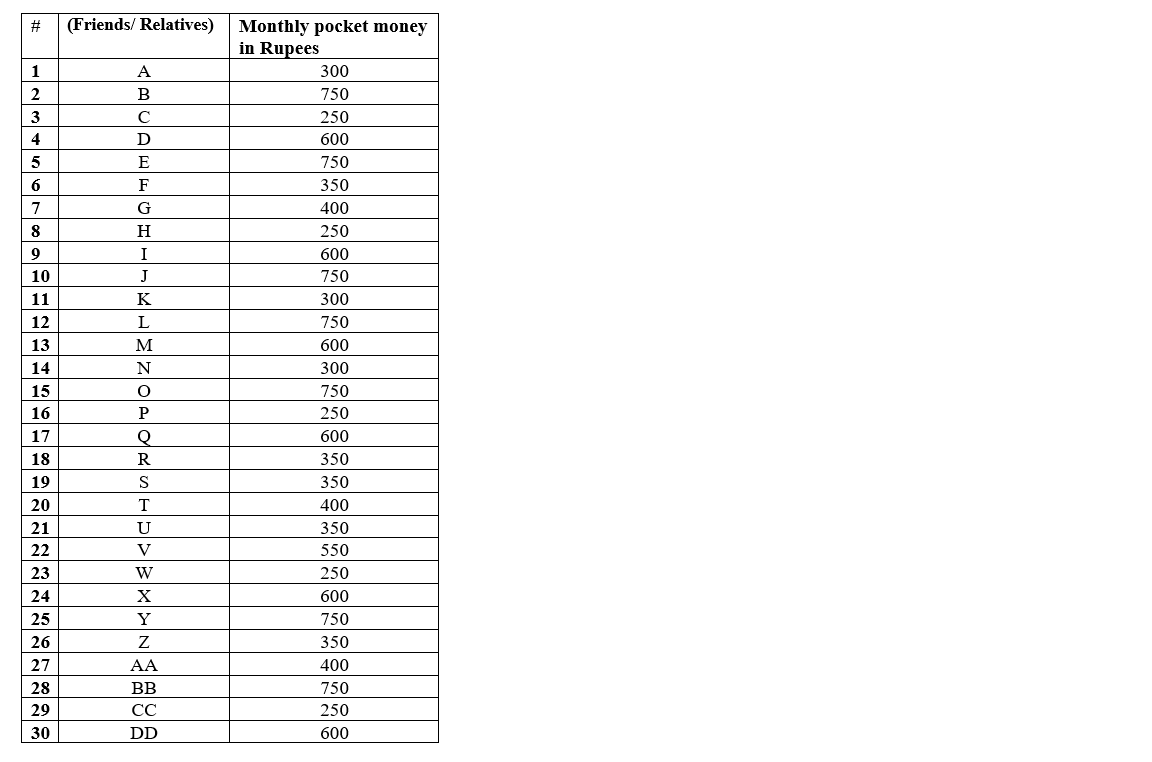 | # | (Friends/ Relatives) | Monthly pocket money in Rupees |
|---|---|---|
| 1 | A | 300 |
| 2 | B | 750 |
| 3 | C | 250 |
| 4 | D | 600 |
| 5 | E | 750 |
| 6 | F | 350 |
| 7 | G | 400 |
| 8 | H | 250 |
| 9 | I | 600 |
| 10 | J | 750 |
| 11 | K | 300 |
| 12 | L | 750 |
| 13 | M | 600 |
| 14 | N | 300 |
| 15 | O | 750 |
| 16 | P | 250 |
| 17 | Q | 600 |
| 18 | R | 350 |
| 19 | S | 350 |
| 20 | T | 400 |
| 21 | U | 350 |
| 22 | V | 550 |
| 23 | W | 250 |
| 24 | X | 600 |
| 25 | Y | 750 |
| 26 | Z | 350 |
| 27 | AA | 400 |
| 28 | BB | 750 |
| 29 | CC | 250 |
| 30 | DD | 600 |